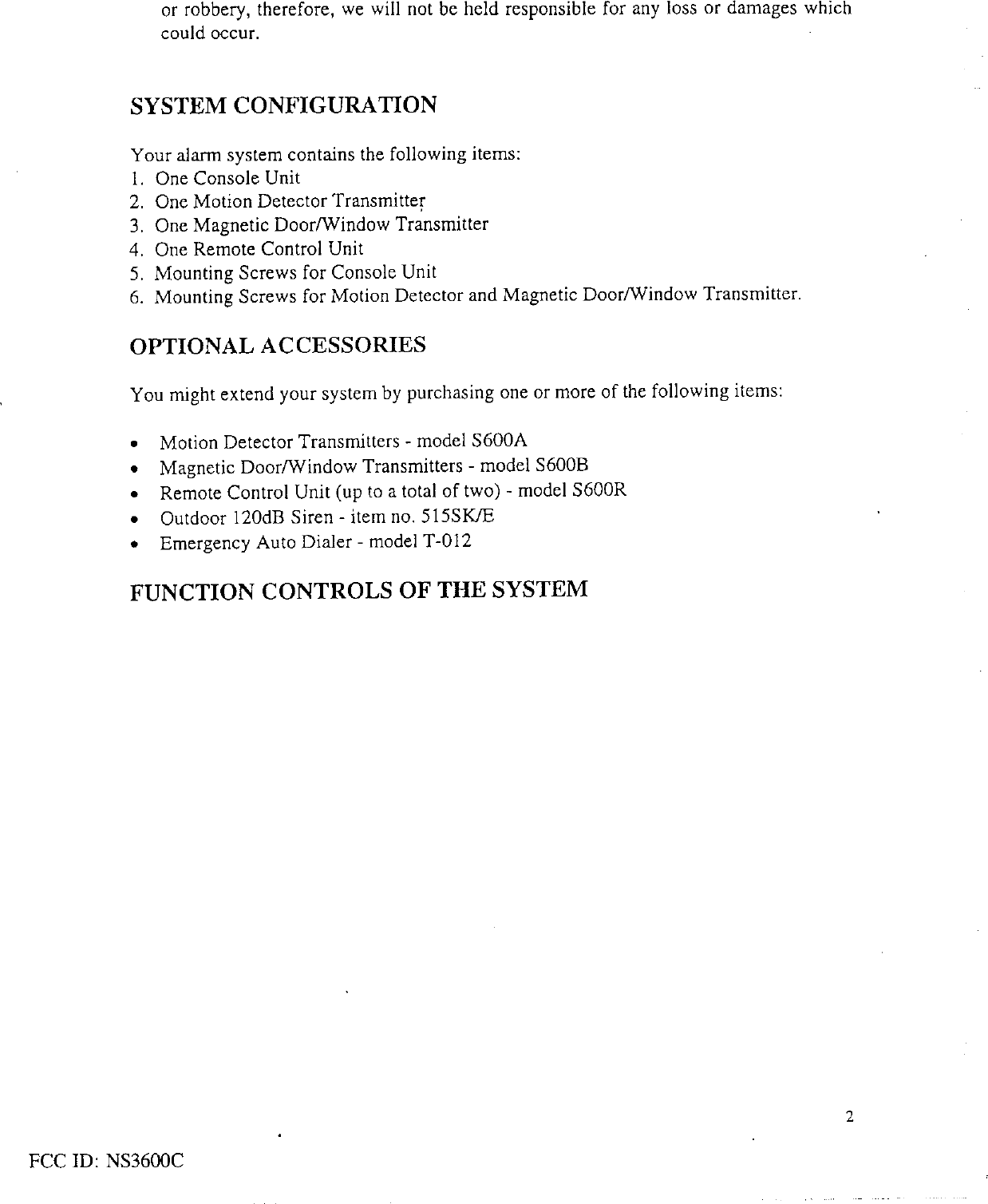 or robbery, therefore, we will not be held responsible for any loss or damages which could occur.

SYSTEM CONFIGURATION

Your alarm system contains the following items:
1. One Console Unit
2. One Motion Detector Transmitter
3. One Magnetic Door/Window Transmitter
4. One Remote Control Unit
5. Mounting Screws for Console Unit
6. Mounting Screws for Motion Detector and Magnetic Door/Window Transmitter.

OPTIONAL ACCESSORIES

You might extend your system by purchasing one or more of the following items:

• Motion Detector Transmitters - model S600A
• Magnetic Door/Window Transmitters - model S600B
• Remote Control Unit (up to a total of two) - model S600R
• Outdoor 120dB Siren - item no. 515SK/E
• Emergency Auto Dialer - model T-012

FUNCTION CONTROLS OF THE SYSTEM

2

FCC ID: NS3600C